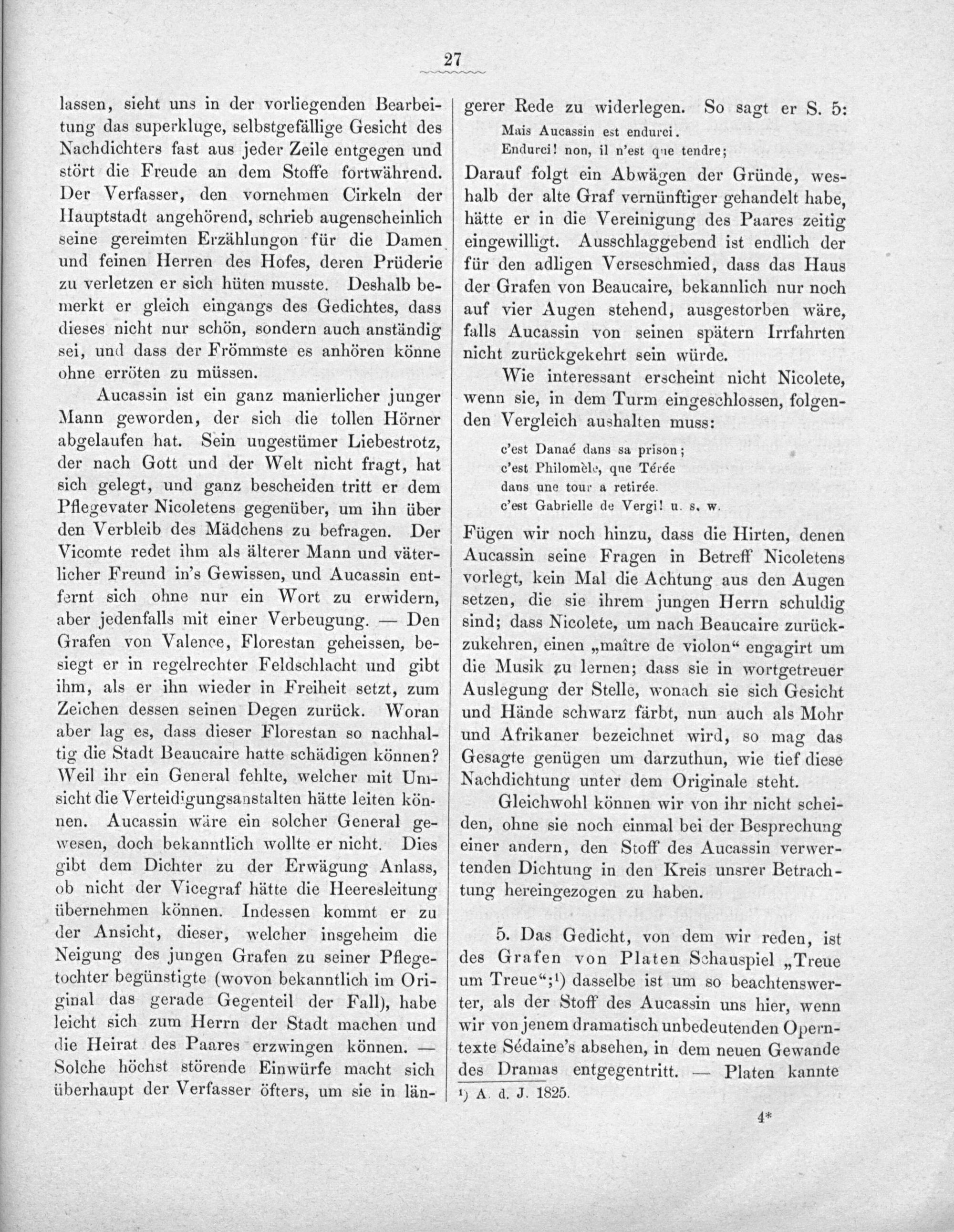 27

lassen, sieht uns in der vorliegenden Bearbeitung das superkluge, selbstgefällige Gesicht des Nachdichters fast aus jeder Zeile entgegen und stört die Freude an dem Stoffe fortwährend. Der Verfasser, den vornehmen Cirkeln der Hauptstadt angehörend, schrieb augenscheinlich seine gereimten Erzählungon für die Damen und feinen Herren des Hofes, deren Prüderie zu verletzen er sich hüten musste. Deshalb bemerkt er gleich eingangs des Gedichtes, dass dieses nicht nur schön, sondern auch anständig sei, und dass der Frömmste es anhören könne ohne erröten zu müssen.

Aucassin ist ein ganz manierlicher junger Mann geworden, der sich die tollen Hörner abgelaufen hat. Sein ungestümer Liebestrotz, der nach Gott und der Welt nicht fragt, hat sich gelegt, und ganz bescheiden tritt er dem Pflegevater Nicoletens gegenüber, um ihn über den Verbleib des Mädchens zu befragen. Der Vicomte redet ihm als älterer Mann und väterlicher Freund in's Gewissen, und Aucassin entfernt sich ohne nur ein Wort zu erwidern, aber jedenfalls mit einer Verbeugung. — Den Grafen von Valence, Florestan geheissen, besiegt er in regelrechter Feldschlacht und gibt ihm, als er ihn wieder in Freiheit setzt, zum Zeichen dessen seinen Degen zurück. Woran aber lag es, dass dieser Florestan so nachhaltig die Stadt Beaucaire hatte schädigen können? Weil ihr ein General fehlte, welcher mit Umsicht die Verteidigungsanstalten hätte leiten können. Aucassin wäre ein solcher General gewesen, doch bekanntlich wollte er nicht. Dies gibt dem Dichter zu der Erwägung Anlass, ob nicht der Vicegraf hätte die Heeresleitung übernehmen können. Indessen kommt er zu der Ansicht, dieser, welcher insgeheim die Neigung des jungen Grafen zu seiner Pflegetochter begünstigte (wovon bekanntlich im Original das gerade Gegenteil der Fall), habe leicht sich zum Herrn der Stadt machen und die Heirat des Paares erzwingen können. — Solche höchst störende Einwürfe macht sich überhaupt der Verfasser öfters, um sie in längerer Rede zu widerlegen. So sagt er S. 5:

Mais Aucassin est endurci.
Endurci! non, il n'est que tendre;

Darauf folgt ein Abwägen der Gründe, weshalb der alte Graf vernünftiger gehandelt habe, hätte er in die Vereinigung des Paares zeitig eingewilligt. Ausschlaggebend ist endlich der für den adligen Verseschmied, dass das Haus der Grafen von Beaucaire, bekannlich nur noch auf vier Augen stehend, ausgestorben wäre, falls Aucassin von seinen spätern Irrfahrten nicht zurückgekehrt sein würde.

Wie interessant erscheint nicht Nicolete, wenn sie, in dem Turm eingeschlossen, folgenden Vergleich aushalten muss:

c'est Danaé dans sa prison;
c'est Philomèle, que Térée
dans une tour a retirée.
c'est Gabrielle de Vergi! u. s. w.

Fügen wir noch hinzu, dass die Hirten, denen Aucassin seine Fragen in Betreff Nicoletens vorlegt, kein Mal die Achtung aus den Augen setzen, die sie ihrem jungen Herrn schuldig sind; dass Nicolete, um nach Beaucaire zurückzukehren, einen „maître de violon“ engagirt um die Musik zu lernen; dass sie in wortgetreuer Auslegung der Stelle, wonach sie sich Gesicht und Hände schwarz färbt, nun auch als Mohr und Afrikaner bezeichnet wird, so mag das Gesagte genügen um darzuthun, wie tief diese Nachdichtung unter dem Originale steht.

Gleichwohl können wir von ihr nicht scheiden, ohne sie noch einmal bei der Besprechung einer andern, den Stoff des Aucassin verwertenden Dichtung in den Kreis unsrer Betrachtung hereingezogen zu haben.

5. Das Gedicht, von dem wir reden, ist des Grafen von Platen Schauspiel „Treue um Treue“;$^{1}$) dasselbe ist um so beachtenswerter, als der Stoff des Aucassin uns hier, wenn wir von jenem dramatisch unbedeutenden Operntexte Sédaine's absehen, in dem neuen Gewande des Dramas entgegentritt. — Platen kannte

$^{1}$) A. d. J. 1825.

4*